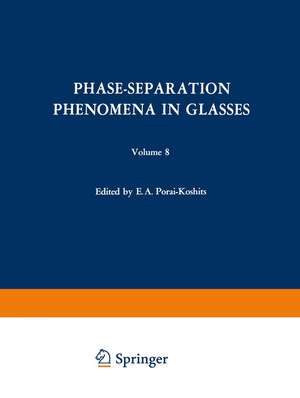 PHASE-SEPARATION PHENOMENA IN GLASSES

Volume 8

Edited by E.A. Porai-Koshits

Springer